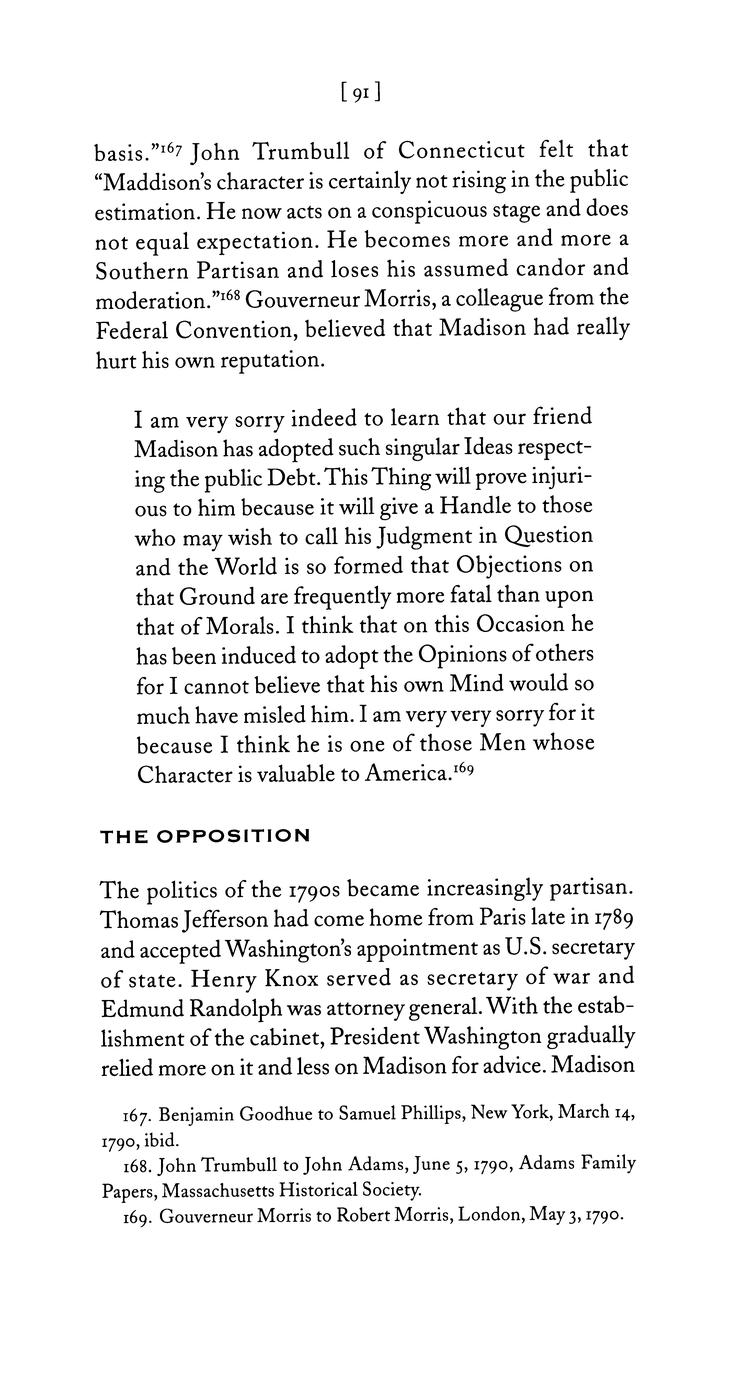 [91]

basis."$^{167}$ John Trumbull of Connecticut felt that "Maddison's character is certainly not rising in the public estimation. He now acts on a conspicuous stage and does not equal expectation. He becomes more and more a Southern Partisan and loses his assumed candor and moderation."$^{168}$ Gouverneur Morris, a colleague from the Federal Convention, believed that Madison had really hurt his own reputation.

I am very sorry indeed to learn that our friend Madison has adopted such singular Ideas respecting the public Debt. This Thing will prove injurious to him because it will give a Handle to those who may wish to call his Judgment in Question and the World is so formed that Objections on that Ground are frequently more fatal than upon that of Morals. I think that on this Occasion he has been induced to adopt the Opinions of others for I cannot believe that his own Mind would so much have misled him. I am very very sorry for it because I think he is one of those Men whose Character is valuable to America.$^{169}$

THE OPPOSITION

The politics of the 1790s became increasingly partisan. Thomas Jefferson had come home from Paris late in 1789 and accepted Washington's appointment as U.S. secretary of state. Henry Knox served as secretary of war and Edmund Randolph was attorney general. With the establishment of the cabinet, President Washington gradually relied more on it and less on Madison for advice. Madison

167. Benjamin Goodhue to Samuel Phillips, New York, March 14, 1790, ibid.
168. John Trumbull to John Adams, June 5, 1790, Adams Family Papers, Massachusetts Historical Society.
169. Gouverneur Morris to Robert Morris, London, May 3, 1790.